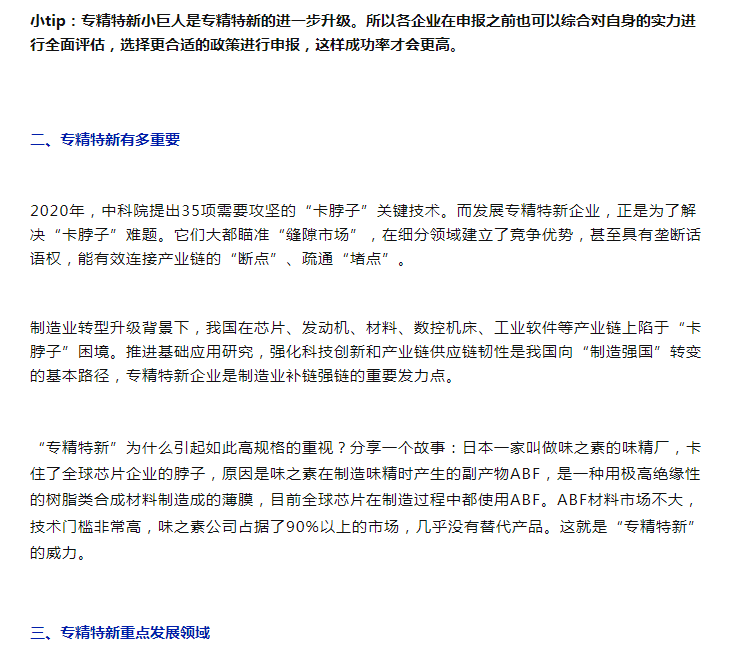 小tip：专精特新小巨人是专精特新的进一步升级。所以各企业在申报之前也可以综合对自身的实力进行全面评估，选择更合适的政策进行申报，这样成功率才会更高。

二、专精特新有多重要

2020年，中科院提出35项需要攻坚的“卡脖子”关键技术。而发展专精特新企业，正是为了解决“卡脖子”难题。它们大都瞄准“缝隙市场”，在细分领域建立了竞争优势，甚至具有垄断话语权，能有效连接产业链的“断点”、疏通“堵点”。

制造业转型升级背景下，我国在芯片、发动机、材料、数控机床、工业软件等产业链上陷于“卡脖子”困境。推进基础应用研究，强化科技创新和产业链供应链韧性是我国向“制造强国”转变的基本路径，专精特新企业是制造业补链强链的重要发力点。

“专精特新”为什么引起如此高规格的重视？分享一个故事：日本一家叫做味之素的味精厂，卡住了全球芯片企业的脖子，原因是味之素在制造味精时产生的副产物ABF，是一种用极高绝缘性的树脂类合成材料制造成的薄膜，目前全球芯片在制造过程中都使用ABF。ABF材料市场不大，技术门槛非常高，味之素公司占据了90%以上的市场，几乎没有替代产品。这就是“专精特新”的威力。

三、专精特新重点发展领域